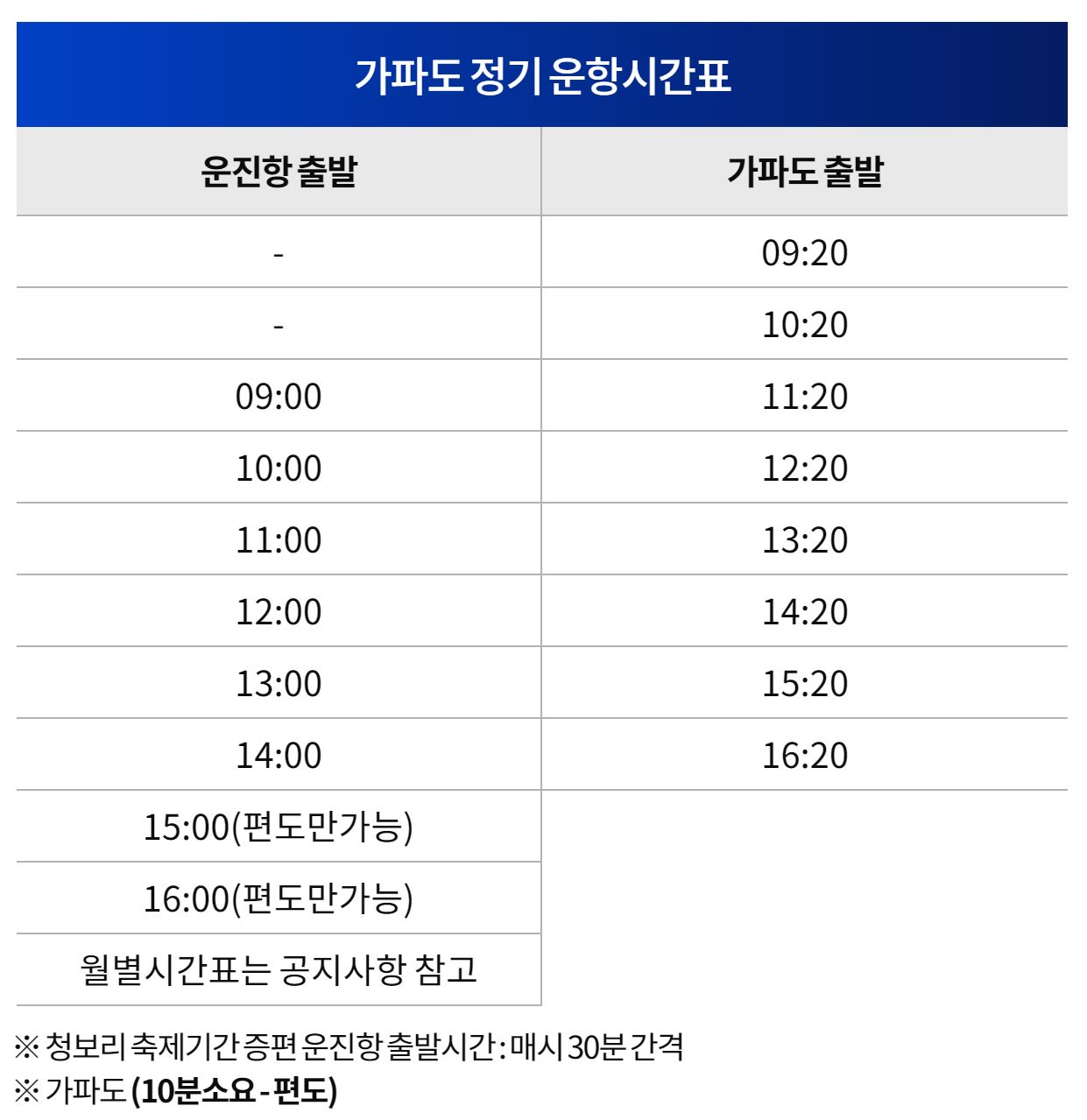 가파도 정기 운항시간표

| 운진항 출발 | 가파도 출발 |
|---|---|
| - | 09:20 |
| - | 10:20 |
| 09:00 | 11:20 |
| 10:00 | 12:20 |
| 11:00 | 13:20 |
| 12:00 | 14:20 |
| 13:00 | 15:20 |
| 14:00 | 16:20 |
| 15:00(편도만가능) | |
| 16:00(편도만가능) | |
| 월별시간표는 공지사항 참고 | |

※ 청보리 축제기간 증편 운진항 출발시간 : 매시 30분 간격
※ 가파도 (10분소요 - 편도)